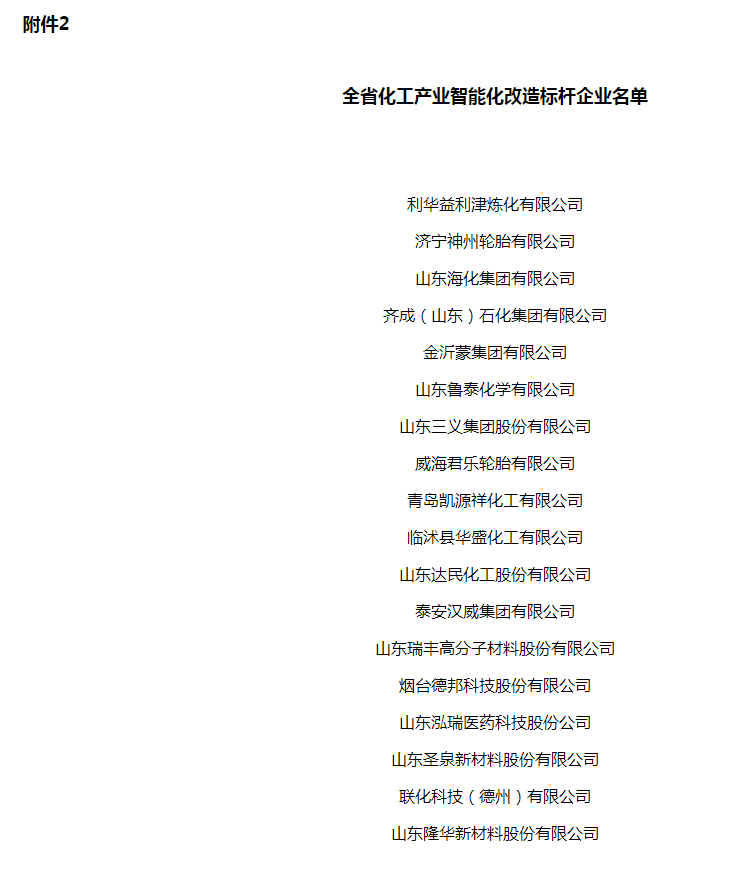 附件2

全省化工产业智能化改造标杆企业名单

利华益利津炼化有限公司

济宁神州轮胎有限公司

山东海化集团有限公司

齐成（山东）石化集团有限公司

金沂蒙集团有限公司

山东鲁泰化学有限公司

山东三义集团股份有限公司

威海君乐轮胎有限公司

青岛凯源祥化工有限公司

临沭县华盛化工有限公司

山东达民化工股份有限公司

泰安汉威集团有限公司

山东瑞丰高分子材料股份有限公司

烟台德邦科技股份有限公司

山东泓瑞医药科技股份公司

山东圣泉新材料股份有限公司

联化科技（德州）有限公司

山东隆华新材料股份有限公司